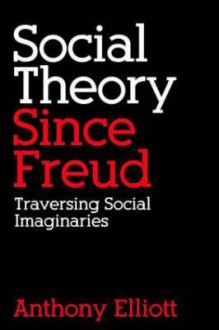 Social Theory Since Freud

Traversing Social Imaginaries

Anthony Elliott